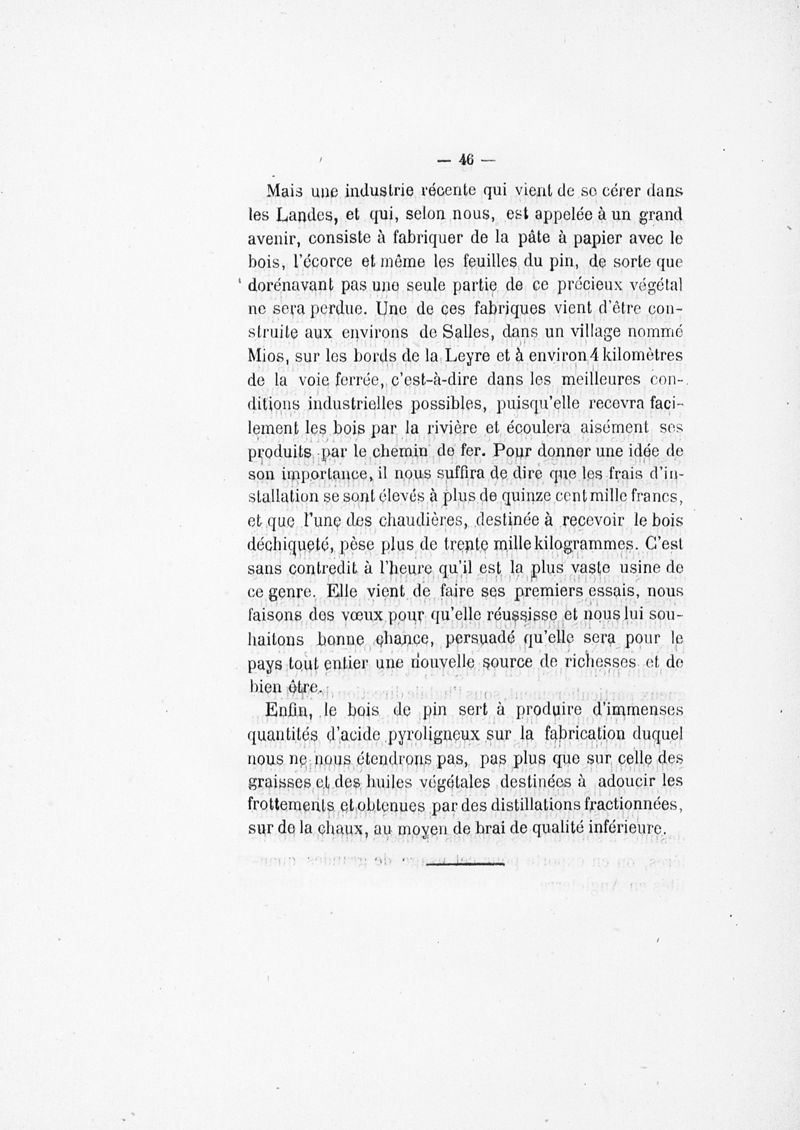 — 46 —

Mais une industrie récente qui vient de se cérer dans les Landes, et qui, selon nous, est appelée à un grand avenir, consiste à fabriquer de la pâte à papier avec le bois, l'écorce et même les feuilles du pin, de sorte que dorénavant pas une seule partie de ce précieux végétal ne sera perdue. Une de ces fabriques vient d'être construite aux environs de Salles, dans un village nommé Mios, sur les bords de la Leyre et à environ 4 kilomètres de la voie ferrée, c'est-à-dire dans les meilleures conditions industrielles possibles, puisqu'elle recevra facilement les bois par la rivière et écoulera aisément ses produits par le chemin de fer. Pour donner une idée de son importance, il nous suffira de dire que les frais d'installation se sont élevés à plus de quinze cent mille francs, et que l'une des chaudières, destinée à recevoir le bois déchiqueté, pèse plus de trente mille kilogrammes. C'est sans contredit à l'heure qu'il est la plus vaste usine de ce genre. Elle vient de faire ses premiers essais, nous faisons des vœux pour qu'elle réussisse et nous lui souhaitons bonne chance, persuadé qu'elle sera pour le pays tout entier une nouvelle source de richesses et de bien être.

Enfin, le bois de pin sert à produire d'immenses quantités d'acide pyroligneux sur la fabrication duquel nous ne nous étendrons pas, pas plus que sur celle des graisses et des huiles végétales destinées à adoucir les frottements et obtenues par des distillations fractionnées, sur de la chaux, au moyen de brai de qualité inférieure.